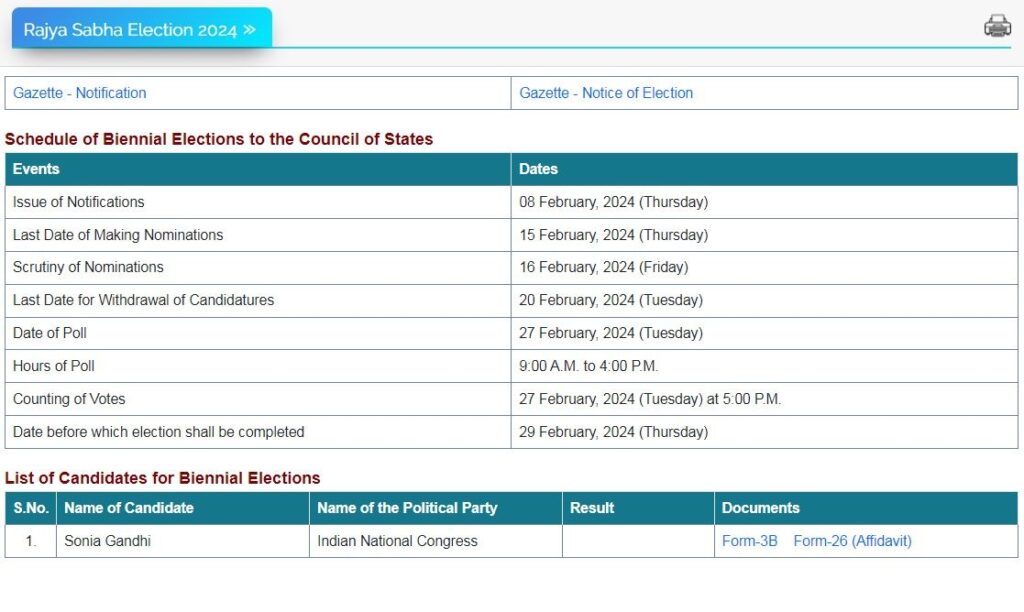 Rajya Sabha Election 2024 »

| Gazette - Notification | Gazette - Notice of Election |
|---|---|

Schedule of Biennial Elections to the Council of States

| Events | Dates |
|---|---|
| Issue of Notifications | 08 February, 2024 (Thursday) |
| Last Date of Making Nominations | 15 February, 2024 (Thursday) |
| Scrutiny of Nominations | 16 February, 2024 (Friday) |
| Last Date for Withdrawal of Candidatures | 20 February, 2024 (Tuesday) |
| Date of Poll | 27 February, 2024 (Tuesday) |
| Hours of Poll | 9:00 A.M. to 4:00 P.M. |
| Counting of Votes | 27 February, 2024 (Tuesday) at 5:00 P.M. |
| Date before which election shall be completed | 29 February, 2024 (Thursday) |

List of Candidates for Biennial Elections

| S.No. | Name of Candidate | Name of the Political Party | Result | Documents |
|---|---|---|---|---|
| 1. | Sonia Gandhi | Indian National Congress | | Form-3B Form-26 (Affidavit) |